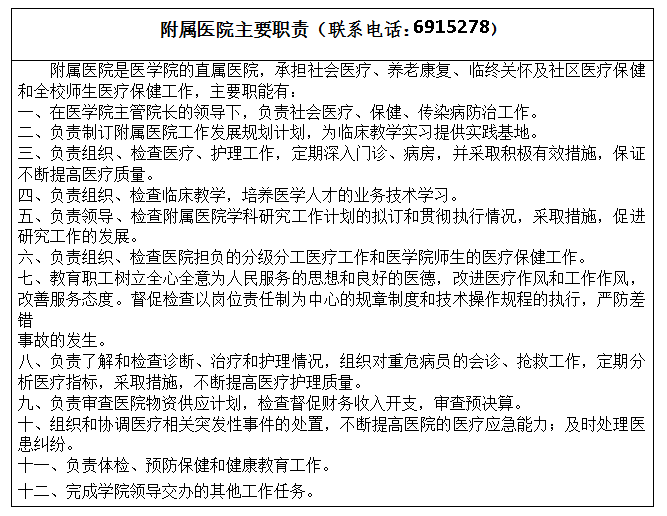 附属医院主要职责（联系电话：6915278）

附属医院是医学院的直属医院，承担社会医疗、养老康复、临终关怀及社区医疗保健和全校师生医疗保健工作，主要职能有：
一、在医学院主管院长的领导下，负责社会医疗、保健、传染病防治工作。
二、负责制订附属医院工作发展规划计划，为临床教学实习提供实践基地。
三、负责组织、检查医疗、护理工作，定期深入门诊、病房，并采取积极有效措施，保证不断提高医疗质量。
四、负责组织、检查临床教学，培养医学人才的业务技术学习。
五、负责领导、检查附属医院学科研究工作计划的拟订和贯彻执行情况，采取措施，促进研究工作的发展。
六、负责组织、检查医院担负的分级分工医疗工作和医学院师生的医疗保健工作。
七、教育职工树立全心全意为人民服务的思想和良好的医德，改进医疗作风和工作作风，改善服务态度。督促检查以岗位责任制为中心的规章制度和技术操作规程的执行，严防差错
事故的发生。
八、负责了解和检查诊断、治疗和护理情况，组织对重危病员的会诊、抢救工作，定期分析医疗指标，采取措施，不断提高医疗护理质量。
九、负责审查医院物资供应计划，检查督促财务收入开支，审查预决算。
十、组织和协调医疗相关突发性事件的处置，不断提高医院的医疗应急能力；及时处理医患纠纷。
十一、负责体检、预防保健和健康教育工作。
十二、完成学院领导交办的其他工作任务。